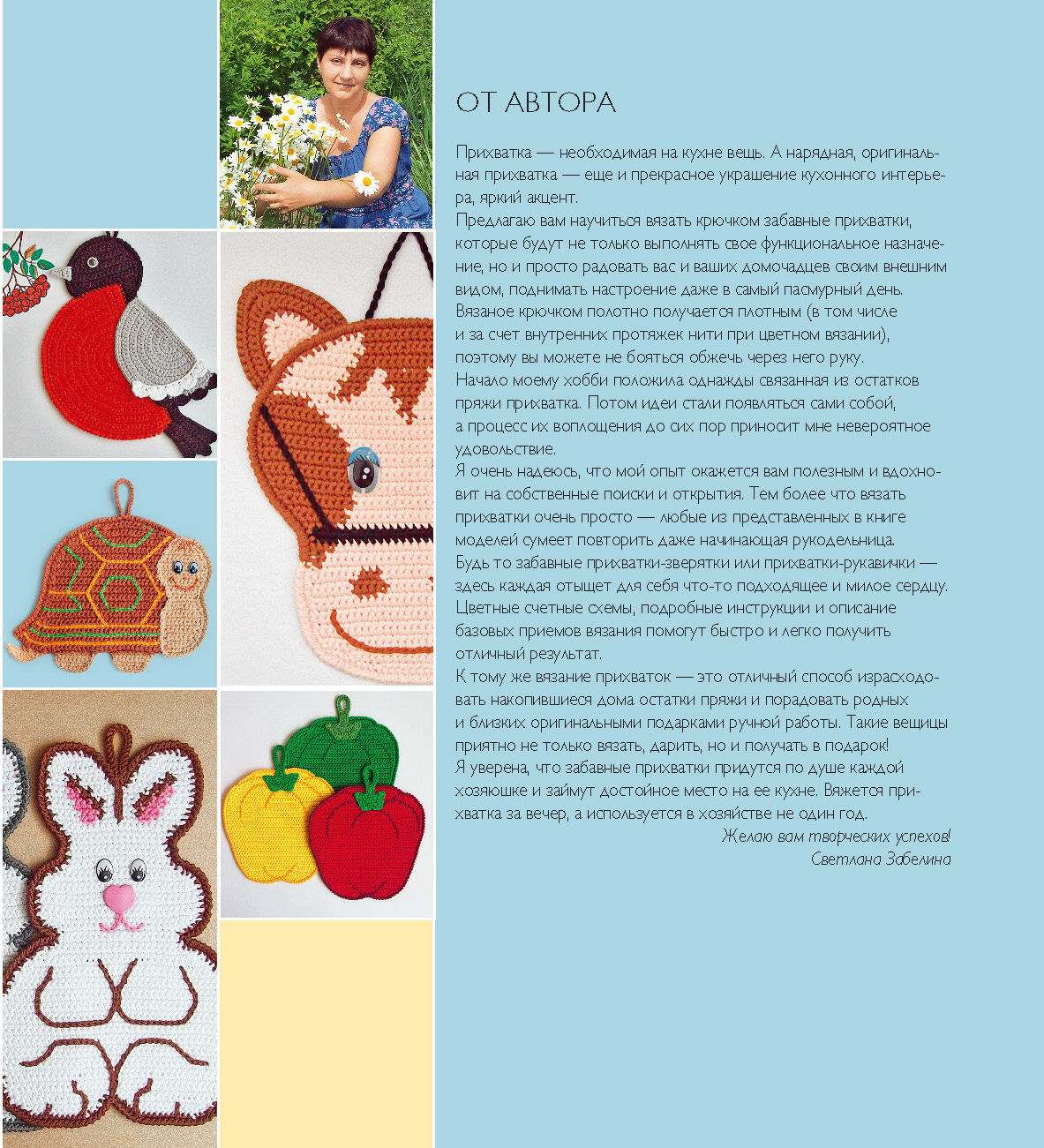 ОТ АВТОРА

Прихватка — необходимая на кухне вещь. А нарядная, оригинальная прихватка — еще и прекрасное украшение кухонного интерьера, яркий акцент.
Предлагаю вам научиться вязать крючком забавные прихватки, которые будут не только выполнять свое функциональное назначение, но и просто радовать вас и ваших домочадцев своим внешним видом, поднимать настроение даже в самый пасмурный день.
Вязаное крючком полотно получается плотным (в том числе и за счет внутренних протяжек нити при цветном вязании), поэтому вы можете не бояться обжечь через него руку.
Начало моему хобби положила однажды связанная из остатков пряжи прихватка. Потом идеи стали появляться сами собой, а процесс их воплощения до сих пор приносит мне невероятное удовольствие.
Я очень надеюсь, что мой опыт окажется вам полезным и вдохновит на собственные поиски и открытия. Тем более что вязать прихватки очень просто — любые из представленных в книге моделей сумеет повторить даже начинающая рукодельница.
Будь то забавные прихватки-зверятки или прихватки-рукавички — здесь каждая отыщет для себя что-то подходящее и милое сердцу.
Цветные счетные схемы, подробные инструкции и описание базовых приемов вязания помогут быстро и легко получить отличный результат.
К тому же вязание прихваток — это отличный способ израсходовать накопившиеся дома остатки пряжи и порадовать родных и близких оригинальными подарками ручной работы. Такие вещицы приятно не только вязать, дарить, но и получать в подарок!
Я уверена, что забавные прихватки придутся по душе каждой хозяюшке и займут достойное место на ее кухне. Вяжется прихватка за вечер, а используется в хозяйстве не один год.

Желаю вам творческих успехов!
Светлана Забелина